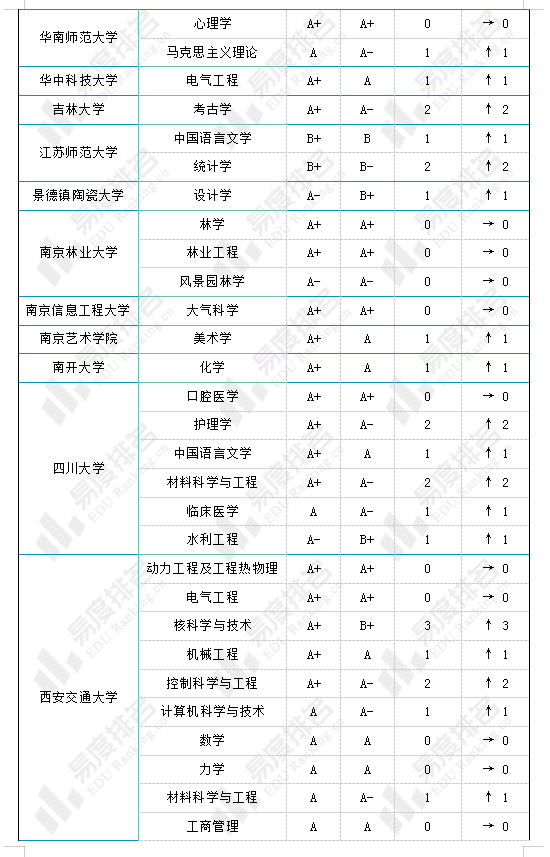 | 华南师范大学 | 心理学 | A+ | A+ | 0 | → 0 |
|---|---|---|---|---|---|
| | 马克思主义理论 | A | A- | 1 | ↑ 1 |
| 华中科技大学 | 电气工程 | A+ | A | 1 | ↑ 1 |
| 吉林大学 | 考古学 | A+ | A- | 2 | ↑ 2 |
| 江苏师范大学 | 中国语言文学 | B+ | B | 1 | ↑ 1 |
| | 统计学 | B+ | B- | 2 | ↑ 2 |
| 景德镇陶瓷大学 | 设计学 | A- | B+ | 1 | ↑ 1 |
| 南京林业大学 | 林学 | A+ | A+ | 0 | → 0 |
| | 林业工程 | A+ | A+ | 0 | → 0 |
| | 风景园林学 | A- | A- | 0 | → 0 |
| 南京信息工程大学 | 大气科学 | A+ | A+ | 0 | → 0 |
| 南京艺术学院 | 美术学 | A+ | A | 1 | ↑ 1 |
| 南开大学 | 化学 | A+ | A | 1 | ↑ 1 |
| 四川大学 | 口腔医学 | A+ | A+ | 0 | → 0 |
| | 护理学 | A+ | A- | 2 | ↑ 2 |
| | 中国语言文学 | A+ | A | 1 | ↑ 1 |
| | 材料科学与工程 | A+ | A- | 2 | ↑ 2 |
| | 临床医学 | A | A- | 1 | ↑ 1 |
| | 水利工程 | A- | B+ | 1 | ↑ 1 |
| 西安交通大学 | 动力工程及工程热物理 | A+ | A+ | 0 | → 0 |
| | 电气工程 | A+ | A+ | 0 | → 0 |
| | 核科学与技术 | A+ | B+ | 3 | ↑ 3 |
| | 机械工程 | A+ | A | 1 | ↑ 1 |
| | 控制科学与工程 | A+ | A- | 2 | ↑ 2 |
| | 计算机科学与技术 | A | A- | 1 | ↑ 1 |
| | 数学 | A | A | 0 | → 0 |
| | 力学 | A | A | 0 | → 0 |
| | 材料科学与工程 | A | A- | 1 | ↑ 1 |
| | 工商管理 | A | A | 0 | → 0 |

易度排名 EDU Ranking.cn